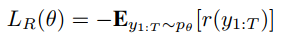 $L_R(\theta) = -\mathbf{E}_{y_{1:T} \sim p_\theta}[r(y_{1:T})]$